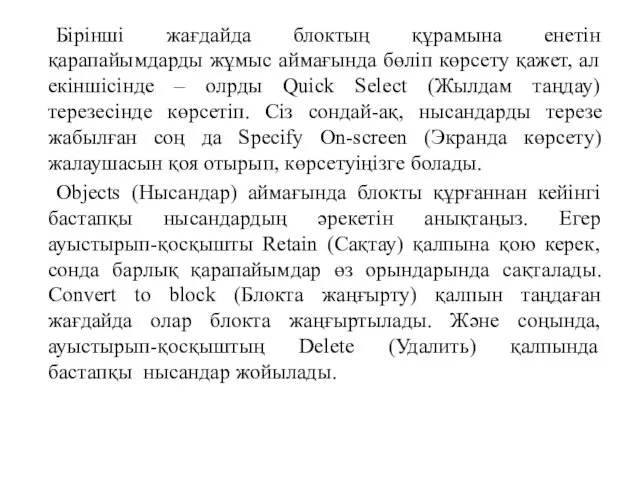 Бірінші жағдайда блоктың құрамына енетін қарапайымдарды жұмыс аймағында бөліп көрсету қажет, ал екіншісінде – олрды Quick Select (Жылдам таңдау) терезесінде көрсетіп. Сіз сондай-ақ, нысандарды терезе жабылған соң да Specify On-screen (Экранда көрсету) жалаушасын қоя отырып, көрсетуіңізге болады.

Objects (Нысандар) аймағында блокты құрғаннан кейінгі бастапқы нысандардың әрекетін анықтаңыз. Егер ауыстырып-қосқышты Retain (Сақтау) қалпына қою керек, сонда барлық қарапайымдар өз орындарында сақталады. Convert to block (Блокта жаңғырту) қалпын таңдаған жағдайда олар блокта жаңғыртылады. Және соңында, ауыстырып-қосқыштың Delete (Удалить) қалпында бастапқы нысандар жойылады.